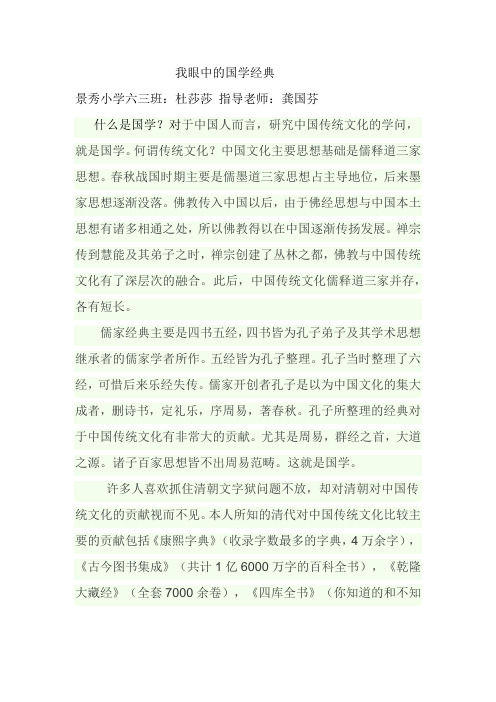 我眼中的国学经典

景秀小学六三班：杜莎莎 指导老师：龚国芬

什么是国学？对于中国人而言，研究中国传统文化的学问，就是国学。何谓传统文化？中国文化主要思想基础是儒释道三家思想。春秋战国时期主要是儒墨道三家思想占主导地位，后来墨家思想逐渐没落。佛教传入中国以后，由于佛经思想与中国本土思想有诸多相通之处，所以佛教得以在中国逐渐传扬发展。禅宗传到慧能及其弟子之时，禅宗创建了丛林之都，佛教与中国传统文化有了深层次的融合。此后，中国传统文化儒释道三家并存，各有短长。

儒家经典主要是四书五经，四书皆为孔子弟子及其学术思想继承者的儒家学者所作。五经皆为孔子整理。孔子当时整理了六经，可惜后来乐经失传。儒家开创者孔子是以为中国文化的集大成者，删诗书，定礼乐，序周易，著春秋。孔子所整理的经典对于中国传统文化有非常大的贡献。尤其是周易，群经之首，大道之源。诸子百家思想皆不出周易范畴。这就是国学。

许多人喜欢抓住清朝文字狱问题不放，却对清朝对中国传统文化的贡献视而不见。本人所知的清代对中国传统文化比较主要的贡献包括《康熙字典》（收录字数最多的字典，4 万余字），《古今图书集成》（共计 1 亿 6000 万字的百科全书），《乾隆大藏经》（全套 7000 余卷），《四库全书》（你知道的和不知